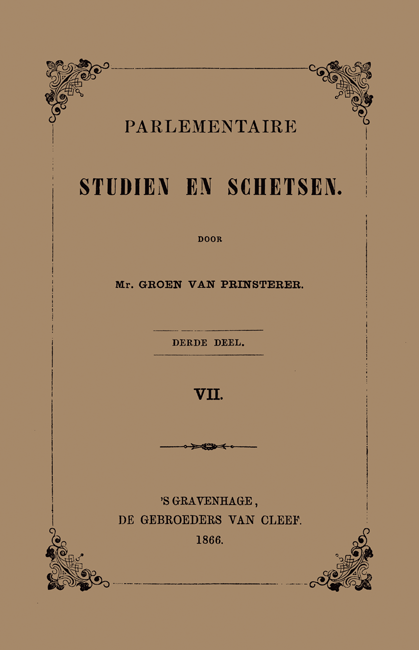 PARLEMENTAIRE

STUDIEN EN SCHETSEN.

DOOR

Mr. GROEN VAN PRINSTERER.

DERDE DEEL.

VII.

'S GRAVENHAGE,
DE GEBROEDERS VAN CLEEF.
1866.